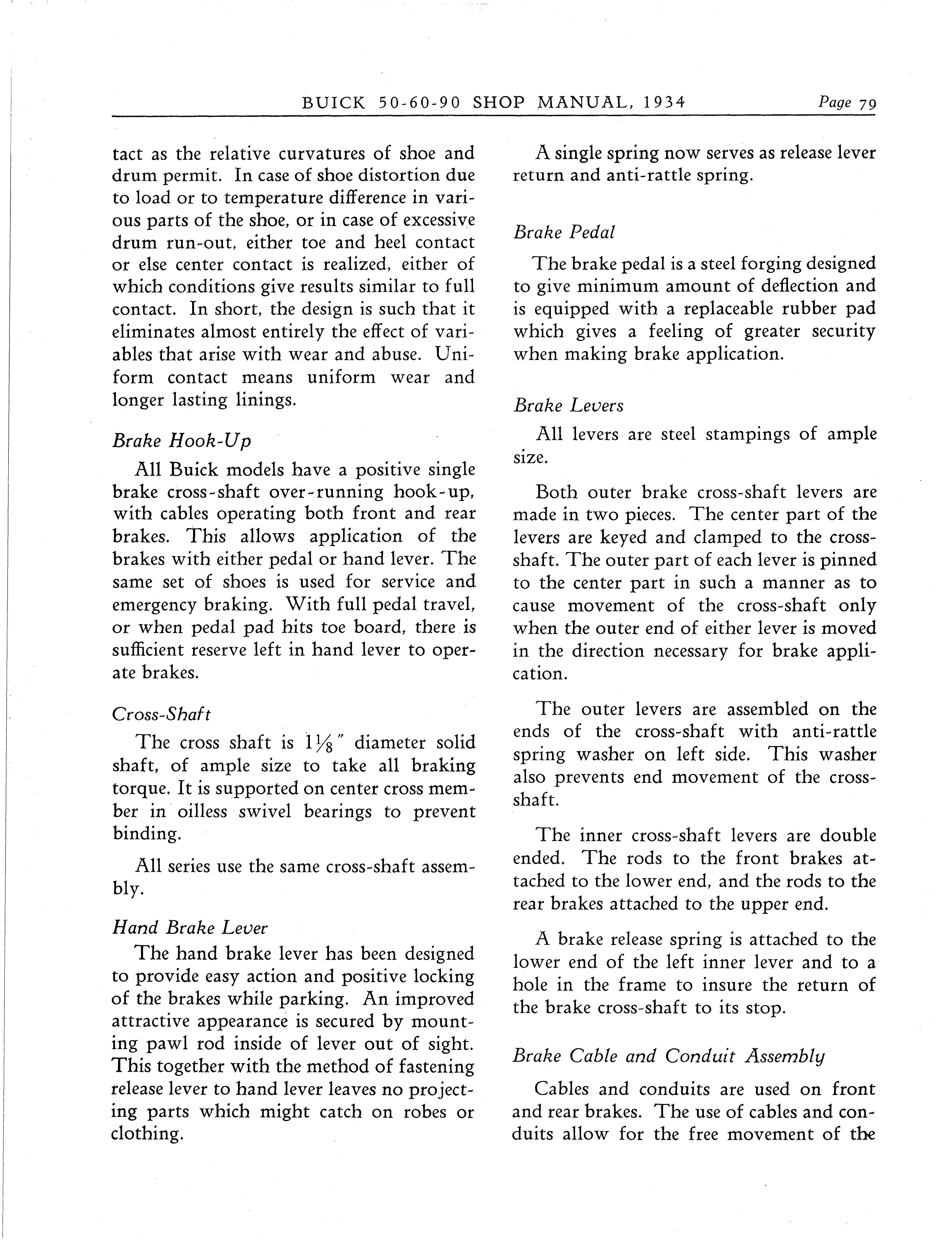 BUICK 50-60-90 SHOP MANUAL, 1934 Page 79

tact as the relative curvatures of shoe and drum permit. In case of shoe distortion due to load or to temperature difference in various parts of the shoe, or in case of excessive drum run-out, either toe and heel contact or else center contact is realized, either of which conditions give results similar to full contact. In short, the design is such that it eliminates almost entirely the effect of variables that arise with wear and abuse. Uniform contact means uniform wear and longer lasting linings.

Brake Hook-Up

All Buick models have a positive single brake cross-shaft over-running hook-up, with cables operating both front and rear brakes. This allows application of the brakes with either pedal or hand lever. The same set of shoes is used for service and emergency braking. With full pedal travel, or when pedal pad hits toe board, there is sufficient reserve left in hand lever to operate brakes.

Cross-Shaft

The cross shaft is $1\frac{1}{8}''$ diameter solid shaft, of ample size to take all braking torque. It is supported on center cross member in oilless swivel bearings to prevent binding.

All series use the same cross-shaft assembly.

Hand Brake Lever

The hand brake lever has been designed to provide easy action and positive locking of the brakes while parking. An improved attractive appearance is secured by mounting pawl rod inside of lever out of sight. This together with the method of fastening release lever to hand lever leaves no projecting parts which might catch on robes or clothing.

A single spring now serves as release lever return and anti-rattle spring.

Brake Pedal

The brake pedal is a steel forging designed to give minimum amount of deflection and is equipped with a replaceable rubber pad which gives a feeling of greater security when making brake application.

Brake Levers

All levers are steel stampings of ample size.

Both outer brake cross-shaft levers are made in two pieces. The center part of the levers are keyed and clamped to the cross-shaft. The outer part of each lever is pinned to the center part in such a manner as to cause movement of the cross-shaft only when the outer end of either lever is moved in the direction necessary for brake application.

The outer levers are assembled on the ends of the cross-shaft with anti-rattle spring washer on left side. This washer also prevents end movement of the cross-shaft.

The inner cross-shaft levers are double ended. The rods to the front brakes attached to the lower end, and the rods to the rear brakes attached to the upper end.

A brake release spring is attached to the lower end of the left inner lever and to a hole in the frame to insure the return of the brake cross-shaft to its stop.

Brake Cable and Conduit Assembly

Cables and conduits are used on front and rear brakes. The use of cables and conduits allow for the free movement of the